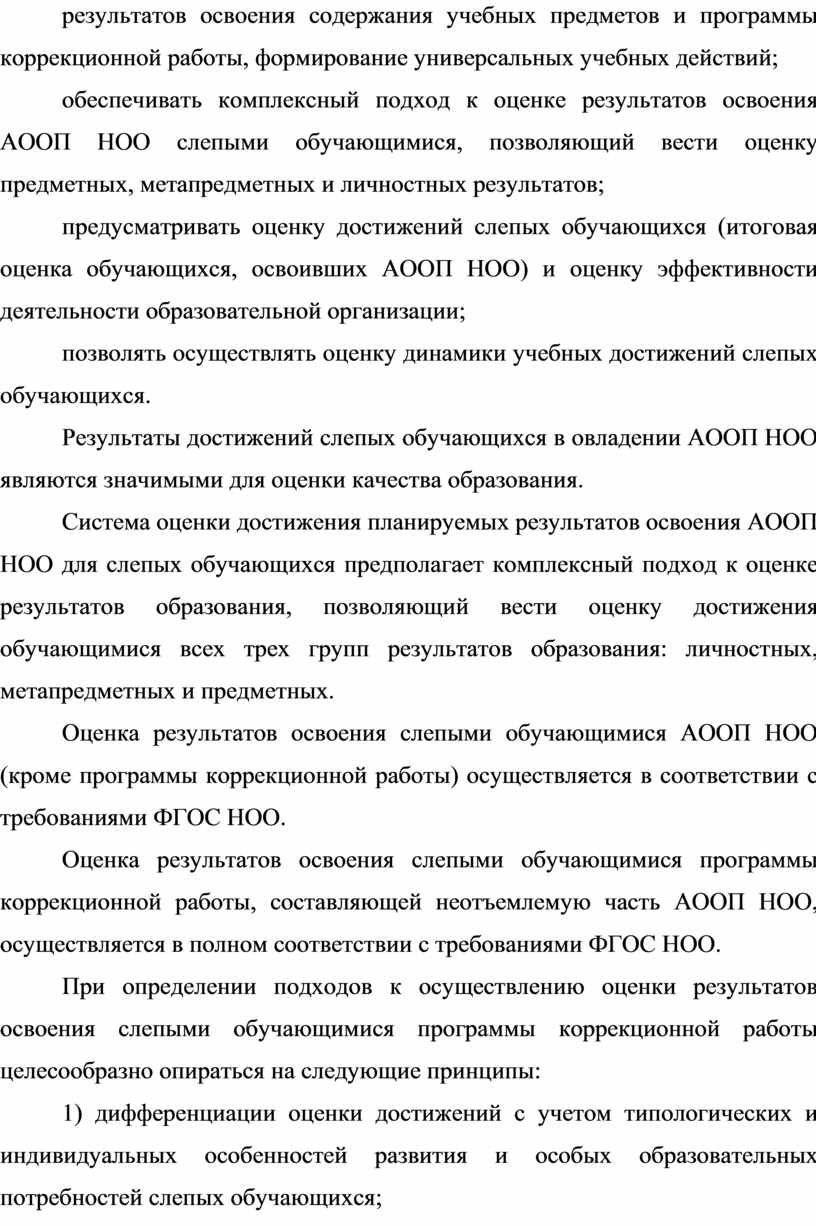 результатов освоения содержания учебных предметов и программы коррекционной работы, формирование универсальных учебных действий;

обеспечивать комплексный подход к оценке результатов освоения АООП НОО слепыми обучающимися, позволяющий вести оценку предметных, метапредметных и личностных результатов;

предусматривать оценку достижений слепых обучающихся (итоговая оценка обучающихся, освоивших АООП НОО) и оценку эффективности деятельности образовательной организации;

позволять осуществлять оценку динамики учебных достижений слепых обучающихся.

Результаты достижений слепых обучающихся в овладении АООП НОО являются значимыми для оценки качества образования.

Система оценки достижения планируемых результатов освоения АООП НОО для слепых обучающихся предполагает комплексный подход к оценке результатов образования, позволяющий вести оценку достижения обучающимися всех трех групп результатов образования: личностных, метапредметных и предметных.

Оценка результатов освоения слепыми обучающимися АООП НОО (кроме программы коррекционной работы) осуществляется в соответствии с требованиями ФГОС НОО.

Оценка результатов освоения слепыми обучающимися программы коррекционной работы, составляющей неотъемлемую часть АООП НОО, осуществляется в полном соответствии с требованиями ФГОС НОО.

При определении подходов к осуществлению оценки результатов освоения слепыми обучающимися программы коррекционной работы целесообразно опираться на следующие принципы:

1) дифференциации оценки достижений с учетом типологических и индивидуальных особенностей развития и особых образовательных потребностей слепых обучающихся;